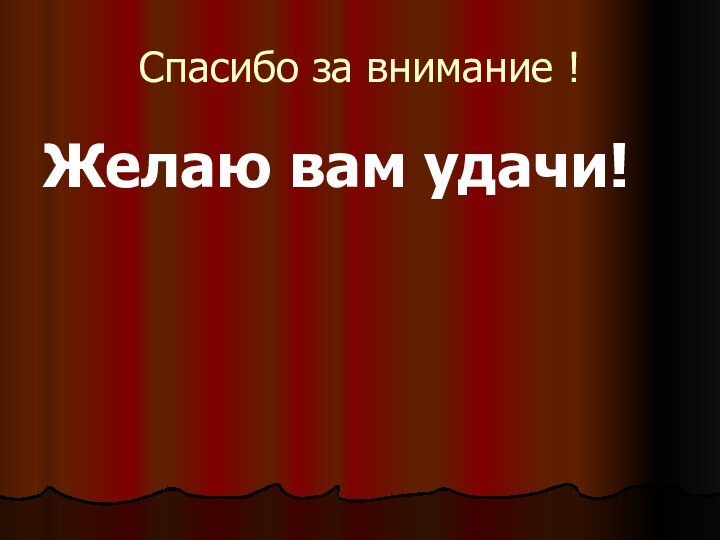 Спасибо за внимание !

Желаю вам удачи!